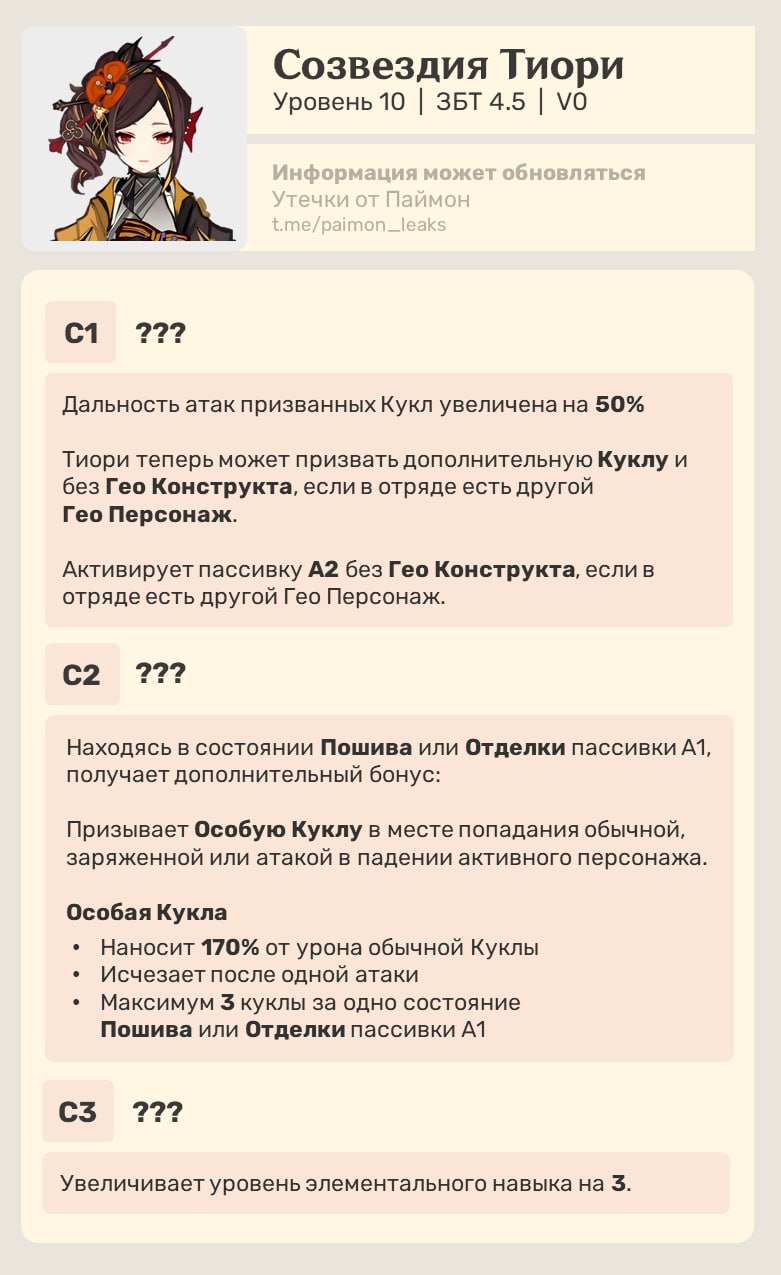 Созвездия Тиори
Уровень 10 | ЗБТ 4.5 | V0

Информация может обновляться
Утечки от Паймон
t.me/paimon_leaks

C1 ???

Дальность атак призванных Кукл увеличена на 50%

Тиори теперь может призвать дополнительную Куклу и без Гео Конструкта, если в отряде есть другой Гео Персонаж.

Активирует пассивку A2 без Гео Конструкта, если в отряде есть другой Гео Персонаж.

C2 ???

Находясь в состоянии Пошива или Отделки пассивки A1, получает дополнительный бонус:

Призывает Особую Куклу в месте попадания обычной, заряженной или атакой в падении активного персонажа.

Особая Кукла
• Наносит 170% от урона обычной Куклы
• Исчезает после одной атаки
• Максимум 3 куклы за одно состояние Пошива или Отделки пассивки A1

C3 ???

Увеличивает уровень элементального навыка на 3.